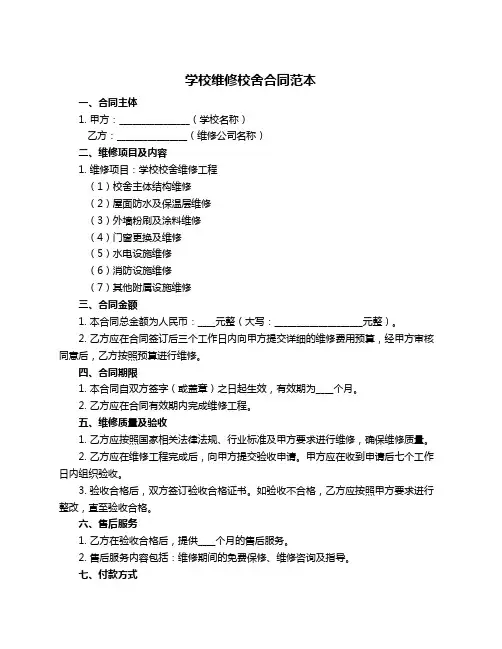 学校维修校舍合同范本

一、合同主体

1. 甲方：______________（学校名称）

乙方：______________（维修公司名称）

二、维修项目及内容

1. 维修项目：学校校舍维修工程

（1）校舍主体结构维修

（2）屋面防水及保温层维修

（3）外墙粉刷及涂料维修

（4）门窗更换及维修

（5）水电设施维修

（6）消防设施维修

（7）其他附属设施维修

三、合同金额

1. 本合同总金额为人民币：____元整（大写：__________________元整）。

2. 乙方应在合同签订后三个工作日内向甲方提交详细的维修费用预算，经甲方审核同意后，乙方按照预算进行维修。

四、合同期限

1. 本合同自双方签字（或盖章）之日起生效，有效期为____个月。

2. 乙方应在合同有效期内完成维修工程。

五、维修质量及验收

1. 乙方应按照国家相关法律法规、行业标准及甲方要求进行维修，确保维修质量。

2. 乙方应在维修工程完成后，向甲方提交验收申请。甲方应在收到申请后七个工作日内组织验收。

3. 验收合格后，双方签订验收合格证书。如验收不合格，乙方应按照甲方要求进行整改，直至验收合格。

六、售后服务

1. 乙方在验收合格后，提供____个月的售后服务。

2. 售后服务内容包括：维修期间的免费保修、维修咨询及指导。

七、付款方式